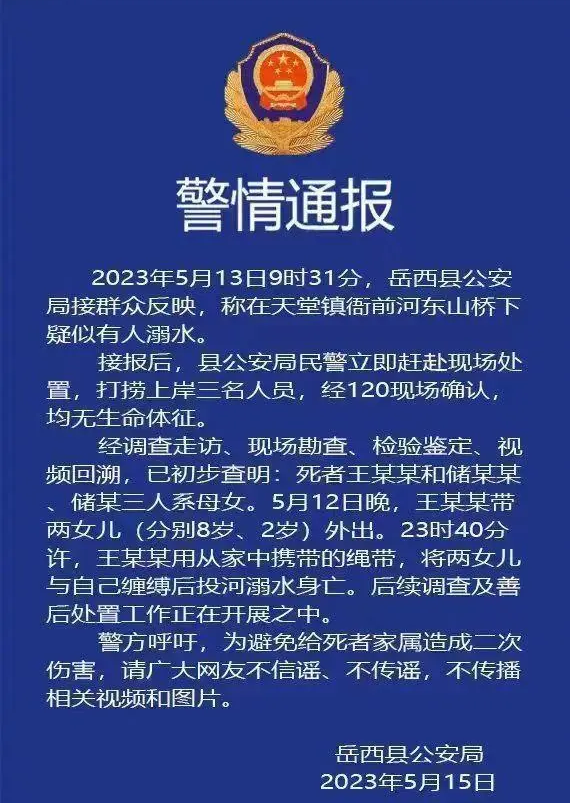 警情通报

2023年5月13日9时31分，岳西县公安局接群众反映，称在天堂镇衙前河东山桥下疑似有人溺水。

接报后，县公安局民警立即赶赴现场处置，打捞上岸三名人员，经120现场确认，均无生命体征。

经调查走访、现场勘查、检验鉴定、视频回溯，已初步查明：死者王某某和储某某、储某三人系母女。5月12日晚，王某某带两女儿（分别8岁、2岁）外出。23时40分许，王某某用从家中携带的绳带，将两女儿与自己缠缚后投河溺水身亡。后续调查及善后处置工作正在开展之中。

警方呼吁，为避免给死者家属造成二次伤害，请广大网友不信谣、不传谣，不传播相关视频和图片。

岳西县公安局
2023年5月15日